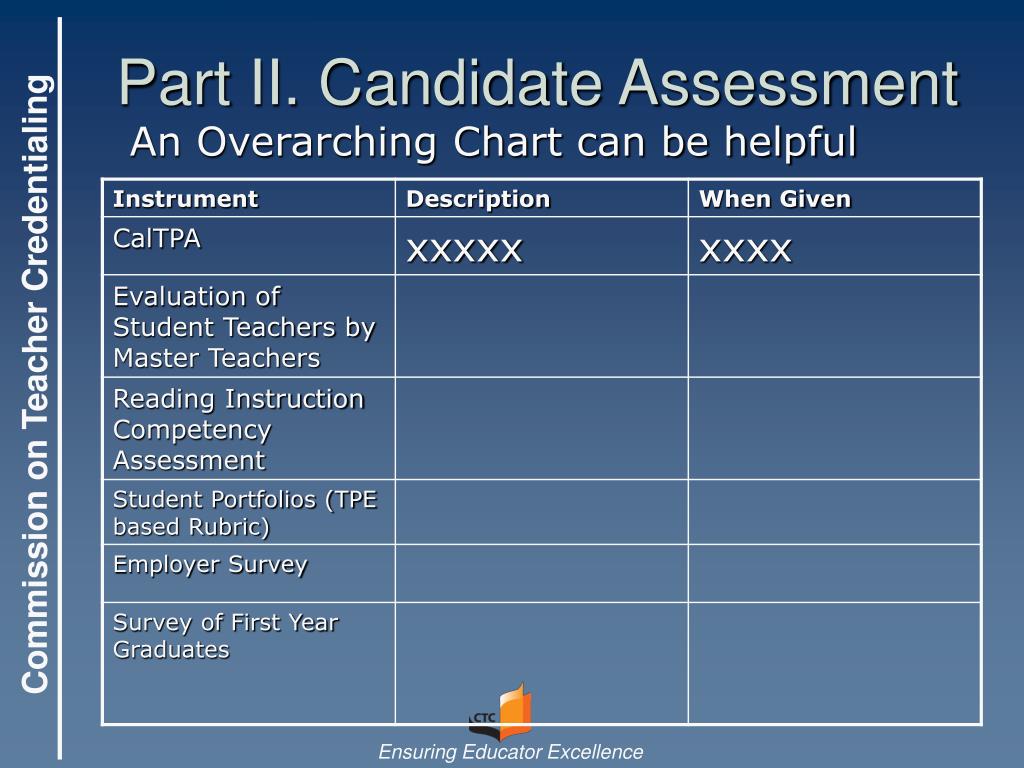 Commission on Teacher Credentialing

Part II. Candidate Assessment

An Overarching Chart can be helpful

| Instrument | Description | When Given |
|---|---|---|
| CalTPA | xxxxx | xxxx |
| Evaluation of Student Teachers by Master Teachers | | |
| Reading Instruction Competency Assessment | | |
| Student Portfolios (TPE based Rubric) | | |
| Employer Survey | | |
| Survey of First Year Graduates | | |

CTC

Ensuring Educator Excellence